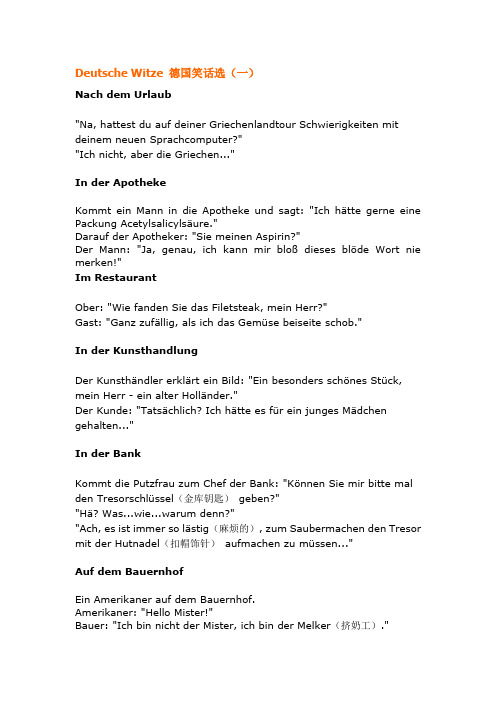 Deutsche Witze 德国笑话选（一）

Nach dem Urlaub

"Na, hattest du auf deiner Griechenlandtour Schwierigkeiten mit deinem neuen Sprachcomputer?"
"Ich nicht, aber die Griechen..."

In der Apotheke

Kommt ein Mann in die Apotheke und sagt: "Ich hätte gerne eine Packung Acetylsalicylsäure."
Darauf der Apotheker: "Sie meinen Aspirin?"
Der Mann: "Ja, genau, ich kann mir bloß dieses blöde Wort nie merken!"

Im Restaurant

Ober: "Wie fanden Sie das Filetsteak, mein Herr?"
Gast: "Ganz zufällig, als ich das Gemüse beiseite schob."

In der Kunsthandlung

Der Kunsthändler erklärt ein Bild: "Ein besonders schönes Stück, mein Herr - ein alter Holländer."
Der Kunde: "Tatsächlich? Ich hätte es für ein junges Mädchen gehalten..."

In der Bank

Kommt die Putzfrau zum Chef der Bank: "Können Sie mir bitte mal den Tresorschlüssel（金库钥匙） geben?"
"Hä? Was...wie...warum denn?"
"Ach, es ist immer so lästig（麻烦的）, zum Saubermachen den Tresor mit der Hutnadel（扣帽饰针） aufmachen zu müssen..."

Auf dem Bauernhof

Ein Amerikaner auf dem Bauernhof.
Amerikaner: "Hello Mister!"
Bauer: "Ich bin nicht der Mister, ich bin der Melker（挤奶工）."